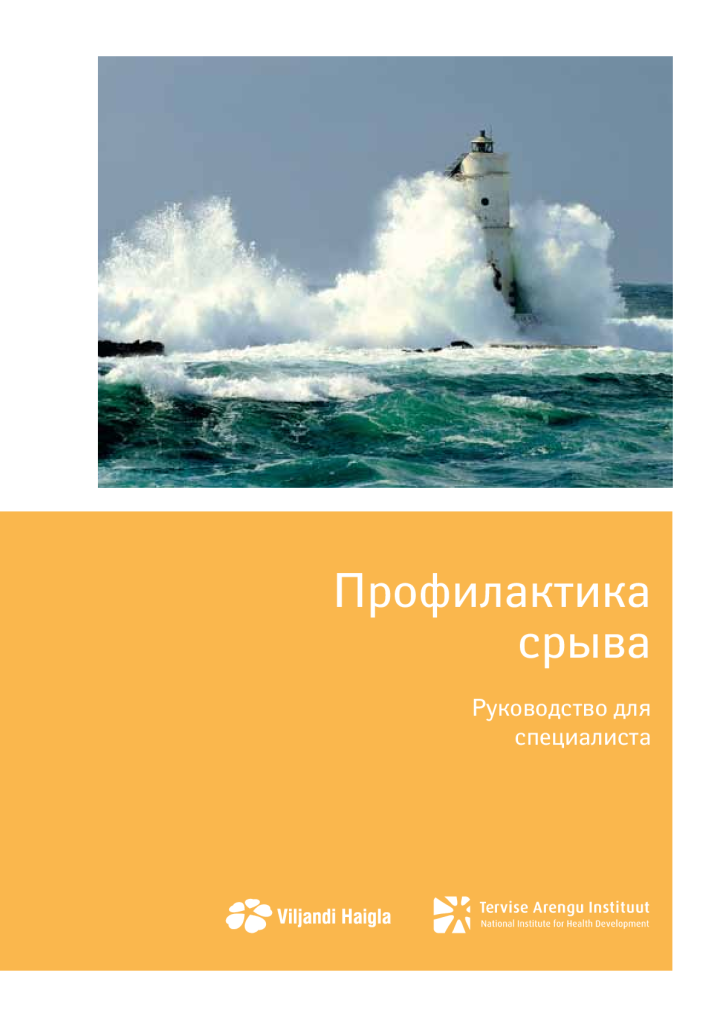 Профилактика срыва

Руководство для специалиста

Viljandi Haigla

Tervise Arengu Instituut
National Institute for Health Development